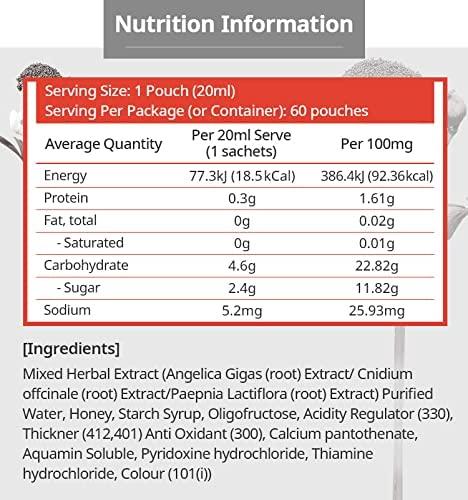 Nutrition Information

Serving Size: 1 Pouch (20ml)
Serving Per Package (or Container): 60 pouches

| Average Quantity | Per 20ml Serve (1 sachets) | Per 100mg |
|---|---|---|
| Energy | 77.3kJ (18.5kCal) | 386.4kJ (92.36kcal) |
| Protein | 0.3g | 1.61g |
| Fat, total | 0g | 0.02g |
| - Saturated | 0g | 0.01g |
| Carbohydrate | 4.6g | 22.82g |
| - Sugar | 2.4g | 11.82g |
| Sodium | 5.2mg | 25.93mg |

[Ingredients]

Mixed Herbal Extract (Angelica Gigas (root) Extract/ Cnidium offcinale (root) Extract/Paepnia Lactiflora (root) Extract) Purified Water, Honey, Starch Syrup, Oligofructose, Acidity Regulator (330), Thickner (412,401) Anti Oxidant (300), Calcium pantothenate, Aquamin Soluble, Pyridoxine hydrochloride, Thiamine hydrochloride, Colour (101(i))